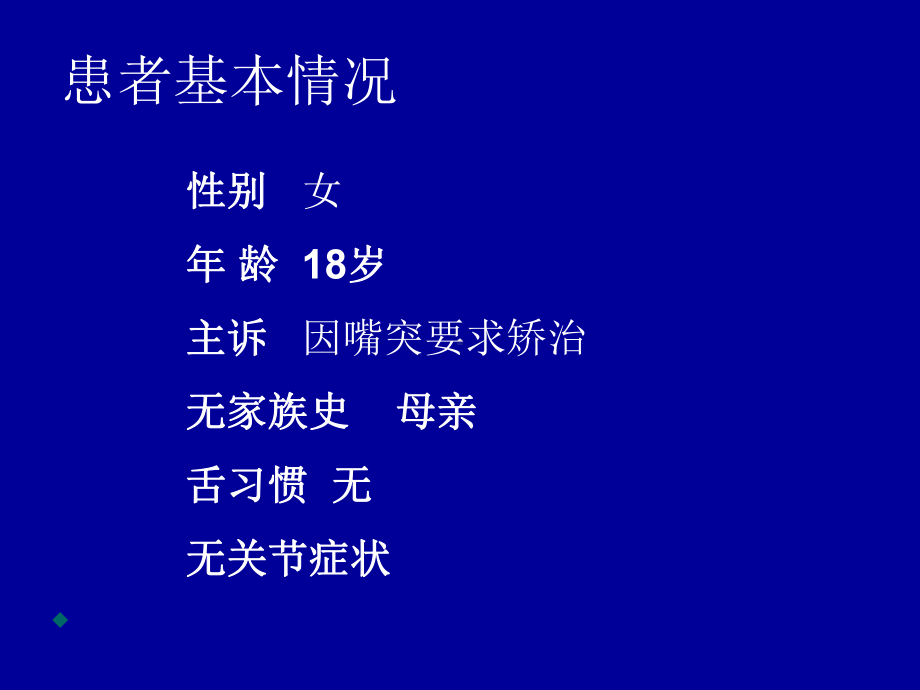 患者基本情况

性别　女

年 龄　18岁

主诉　因嘴突要求矫治

无家族史　母亲

舌习惯　无

无关节症状